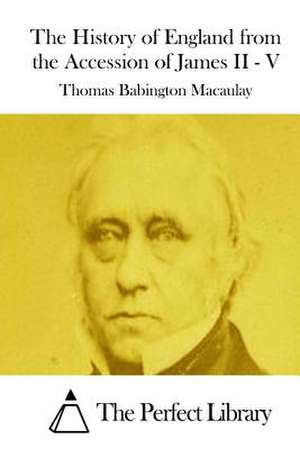 The History of England from the Accession of James II - V

Thomas Babington Macaulay

The Perfect Library